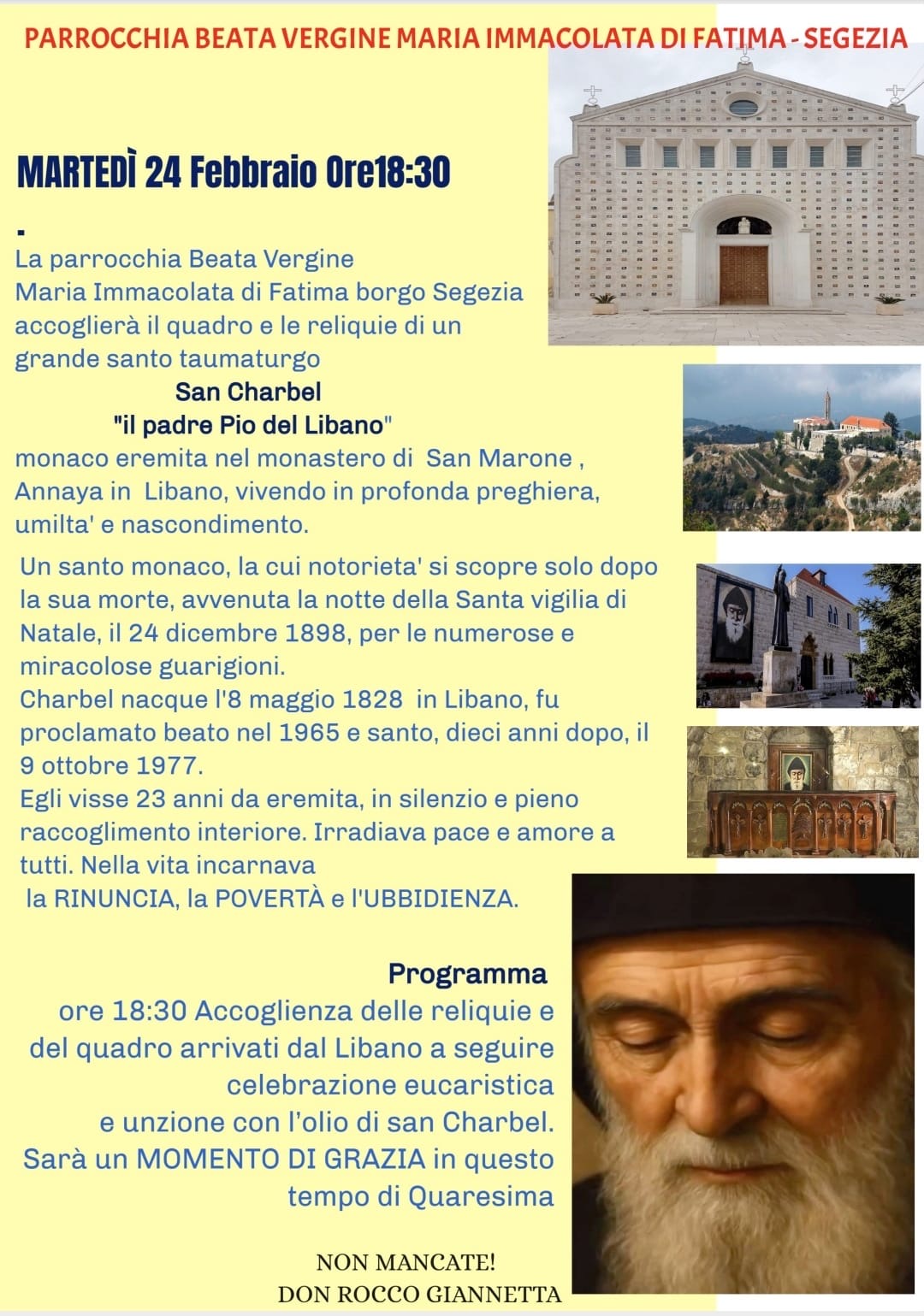 PARROCCHIA BEATA VERGINE MARIA IMMACOLATA DI FATIMA - SEGEZIA

MARTEDÌ 24 Febbraio Ore18:30

.

La parrocchia Beata Vergine Maria Immacolata di Fatima borgo Segezia accoglierà il quadro e le reliquie di un grande santo taumaturgo

San Charbel

"il padre Pio del Libano"

monaco eremita nel monastero di San Marone , Annaya in Libano, vivendo in profonda preghiera, umilta' e nascondimento.

Un santo monaco, la cui notorieta' si scopre solo dopo la sua morte, avvenuta la notte della Santa vigilia di Natale, il 24 dicembre 1898, per le numerose e miracolose guarigioni.
Charbel nacque l'8 maggio 1828 in Libano, fu proclamato beato nel 1965 e santo, dieci anni dopo, il 9 ottobre 1977.
Egli visse 23 anni da eremita, in silenzio e pieno raccoglimento interiore. Irradiava pace e amore a tutti. Nella vita incarnava
la RINUNCIA, la POVERTÀ e l'UBBIDIENZA.

Programma

ore 18:30 Accoglienza delle reliquie e del quadro arrivati dal Libano a seguire celebrazione eucaristica e unzione con l'olio di san Charbel.
Sarà un MOMENTO DI GRAZIA in questo tempo di Quaresima

NON MANCATE!
DON ROCCO GIANNETTA